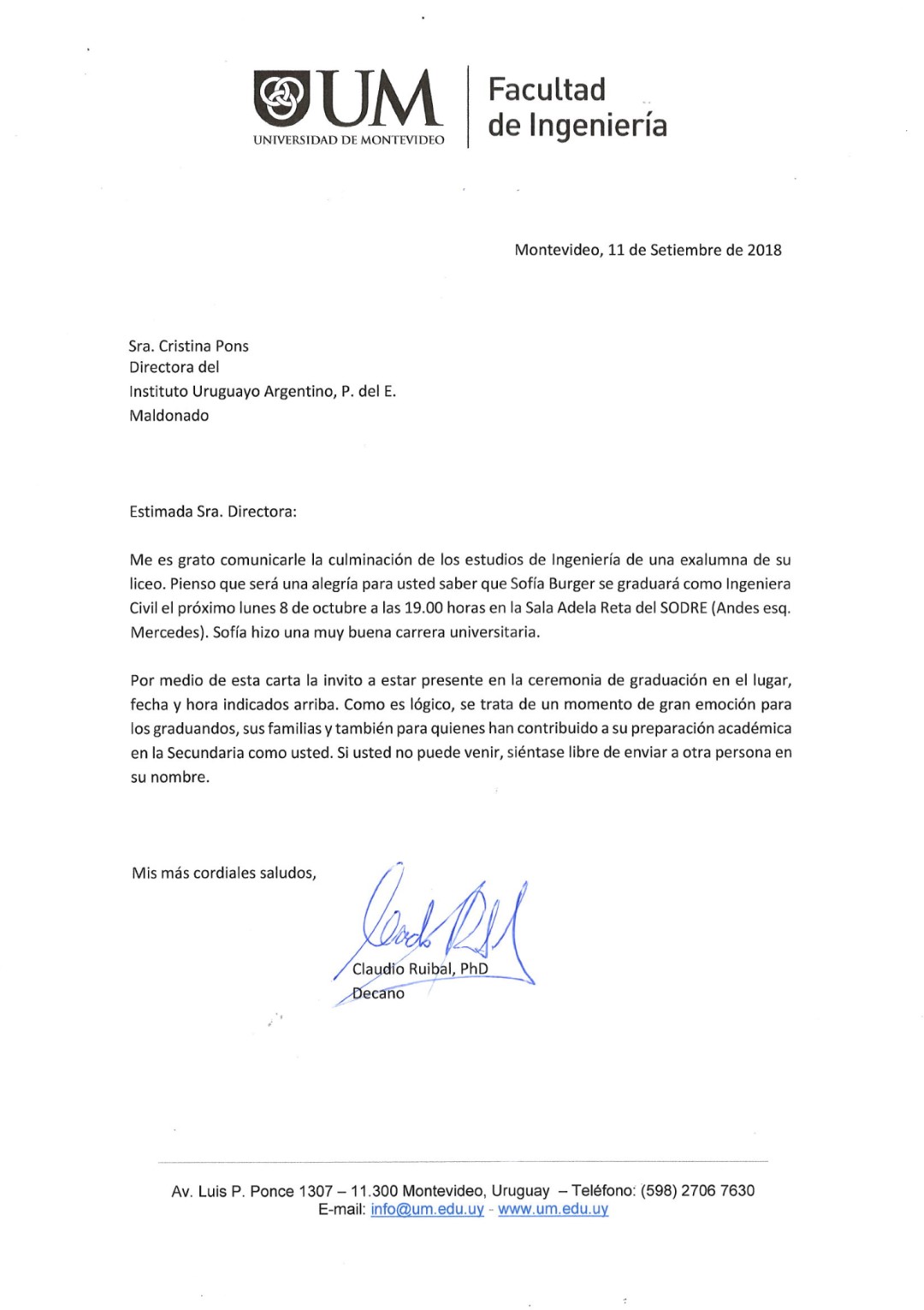 UM
UNIVERSIDAD DE MONTEVIDEO

Facultad de Ingeniería

Montevideo, 11 de Setiembre de 2018

Sra. Cristina Pons
Directora del
Instituto Uruguayo Argentino, P. del E.
Maldonado

Estimada Sra. Directora:

Me es grato comunicarle la culminación de los estudios de Ingeniería de una exalumna de su liceo. Pienso que será una alegría para usted saber que Sofía Burger se graduará como Ingeniera Civil el próximo lunes 8 de octubre a las 19.00 horas en la Sala Adela Reta del SODRE (Andes esq. Mercedes). Sofía hizo una muy buena carrera universitaria.

Por medio de esta carta la invito a estar presente en la ceremonia de graduación en el lugar, fecha y hora indicados arriba. Como es lógico, se trata de un momento de gran emoción para los graduandos, sus familias y también para quienes han contribuido a su preparación académica en la Secundaria como usted. Si usted no puede venir, siéntase libre de enviar a otra persona en su nombre.

Mis más cordiales saludos,

Claudio Ruibal, PhD
Decano

Av. Luis P. Ponce 1307 – 11.300 Montevideo, Uruguay – Teléfono: (598) 2706 7630
E-mail: info@um.edu.uy - www.um.edu.uy